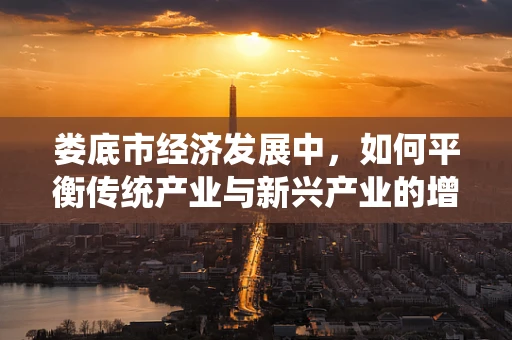 娄底市经济发展中，如何平衡传统产业与新兴产业的增